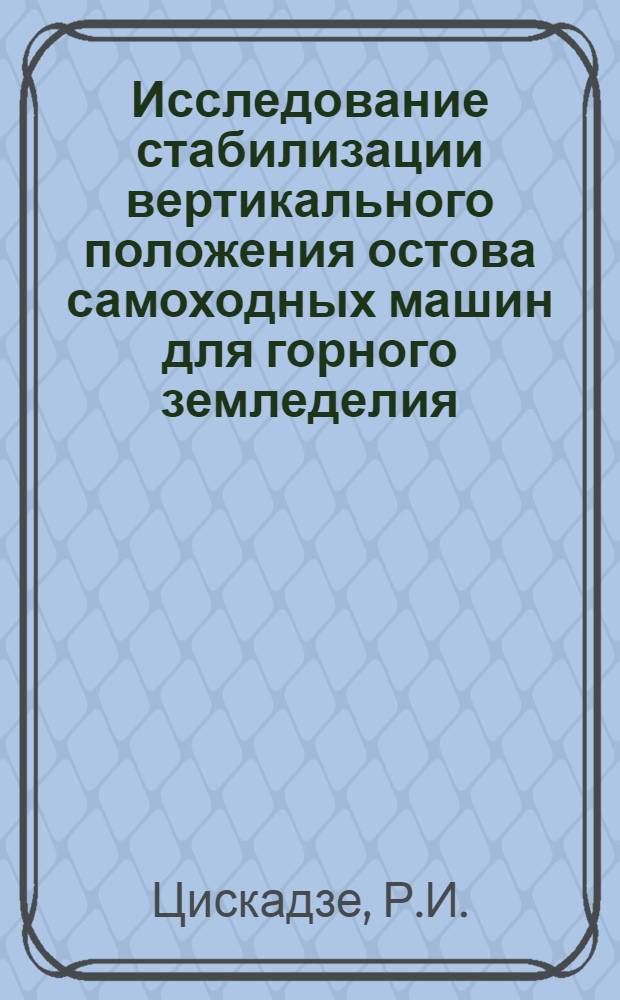 Исследование стабилизации вертикального положения остова самоходных машин для горного земледелия

Цискадзе, Р.И.